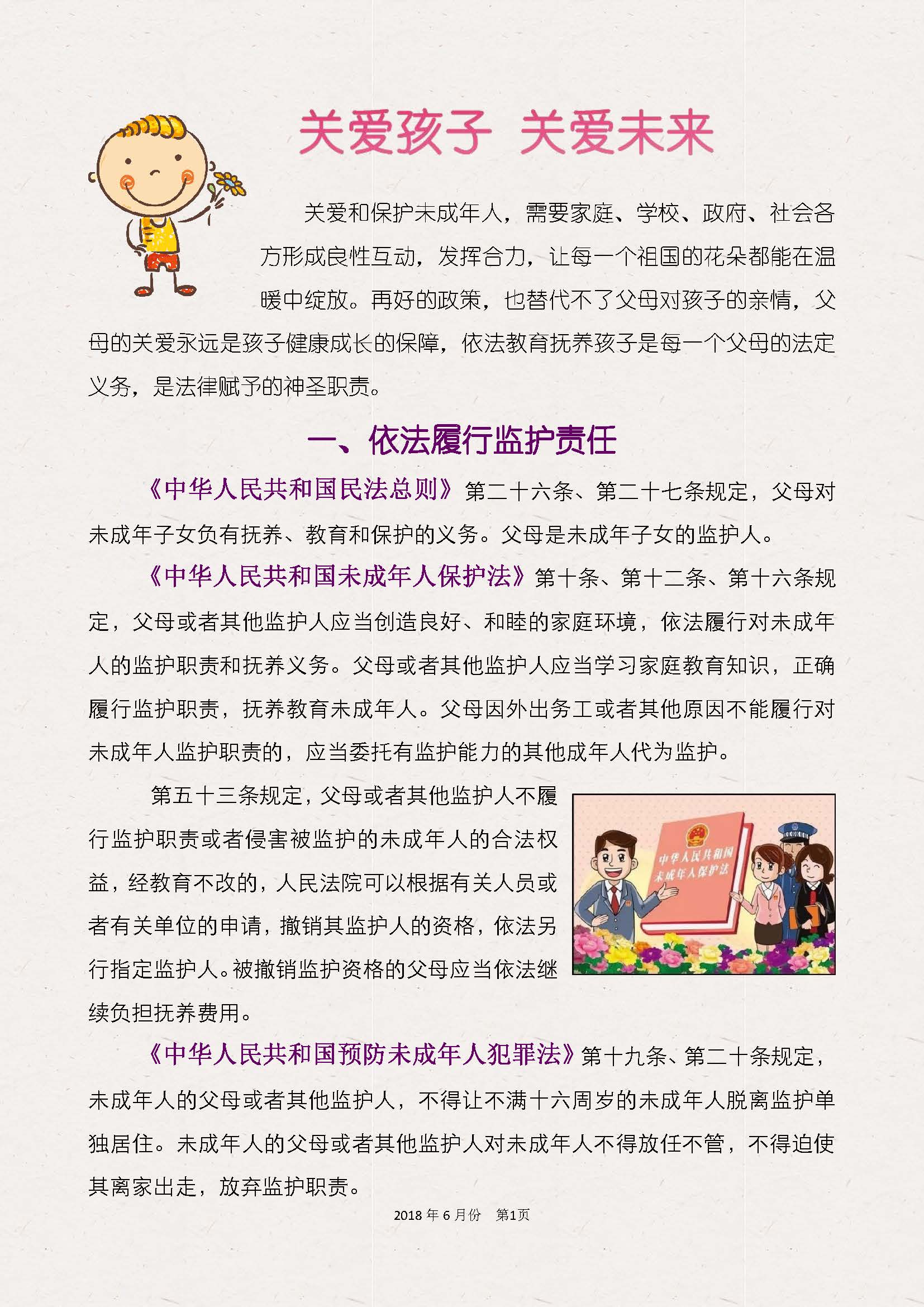 关爱孩子 关爱未来

关爱和保护未成年人，需要家庭、学校、政府、社会各方形成良性互动，发挥合力，让每一个祖国的花朵都能在温暖中绽放。再好的政策，也替代不了父母对孩子的亲情，父母的关爱永远是孩子健康成长的保障，依法教育抚养孩子是每一个父母的法定义务，是法律赋予的神圣职责。

一、依法履行监护责任

《中华人民共和国民法总则》第二十六条、第二十七条规定，父母对未成年子女负有抚养、教育和保护的义务。父母是未成年子女的监护人。

《中华人民共和国未成年人保护法》第十条、第十二条、第十六条规定，父母或者其他监护人应当创造良好、和睦的家庭环境，依法履行对未成年人的监护职责和抚养义务。父母或者其他监护人应当学习家庭教育知识，正确履行监护职责，抚养教育未成年人。父母因外出务工或者其他原因不能履行对未成年人监护职责的，应当委托有监护能力的其他成年人代为监护。

第五十三条规定，父母或者其他监护人不履行监护职责或者侵害被监护的未成年人的合法权益，经教育不改的，人民法院可以根据有关人员或者有关单位的申请，撤销其监护人的资格，依法另行指定监护人。被撤销监护资格的父母应当依法继续负担抚养费用。

中华人民共和国
未成年人保护法

《中华人民共和国预防未成年人犯罪法》第十九条、第二十条规定，未成年人的父母或者其他监护人，不得让不满十六周岁的未成年人脱离监护单独居住。未成年人的父母或者其他监护人对未成年人不得放任不管，不得迫使其离家出走，放弃监护职责。

2018 年 6 月份 第1页